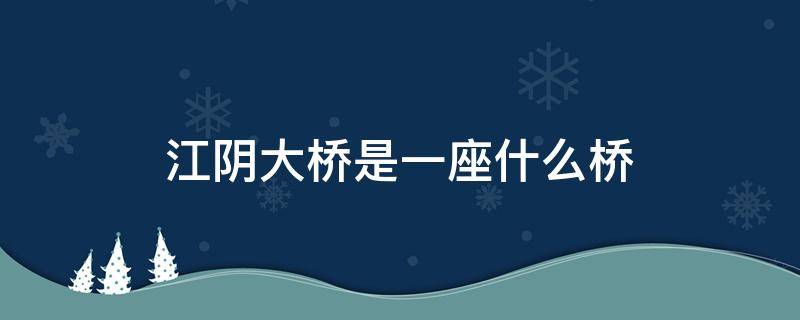 江阴大桥是一座什么桥